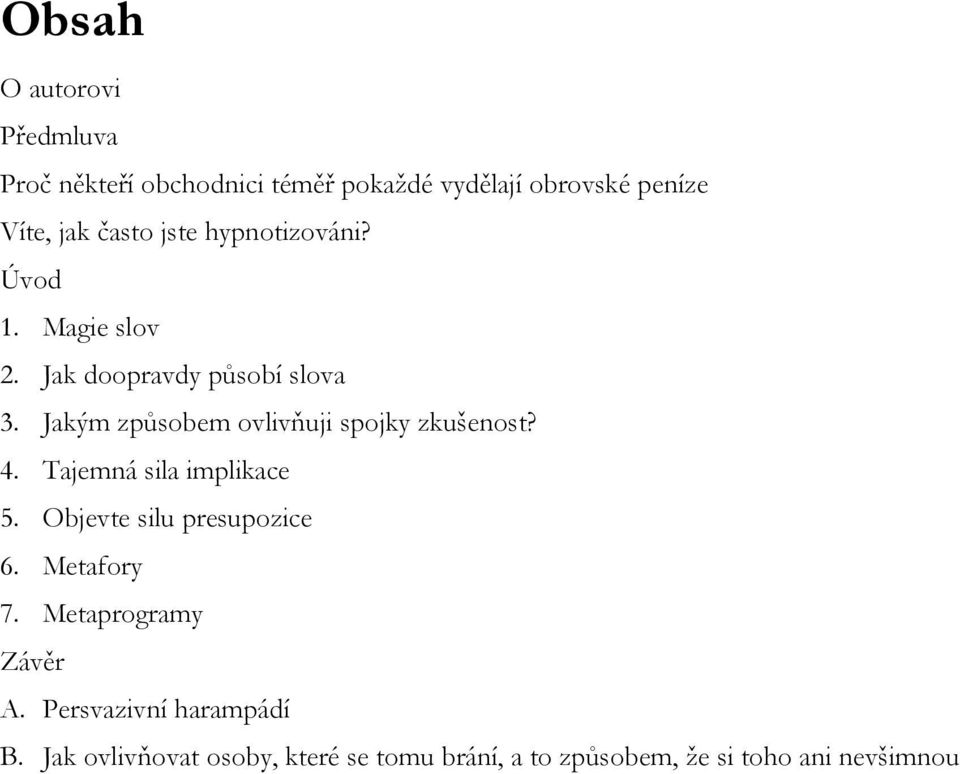 Obsah

O autorovi

Předmluva

Proč někteří obchodnici téměř pokaždé vydělají obrovské peníze

Víte, jak často jste hypnotizováni?

Úvod

1. Magie slov

2. Jak doopravdy působí slova

3. Jakým způsobem ovlivňuji spojky zkušenost?

4. Tajemná sila implikace

5. Objevte silu presupozice

6. Metafory

7. Metaprogramy

Závěr

A. Persvazivní harampádí

B. Jak ovlivňovat osoby, které se tomu brání, a to způsobem, že si toho ani nevšimnou